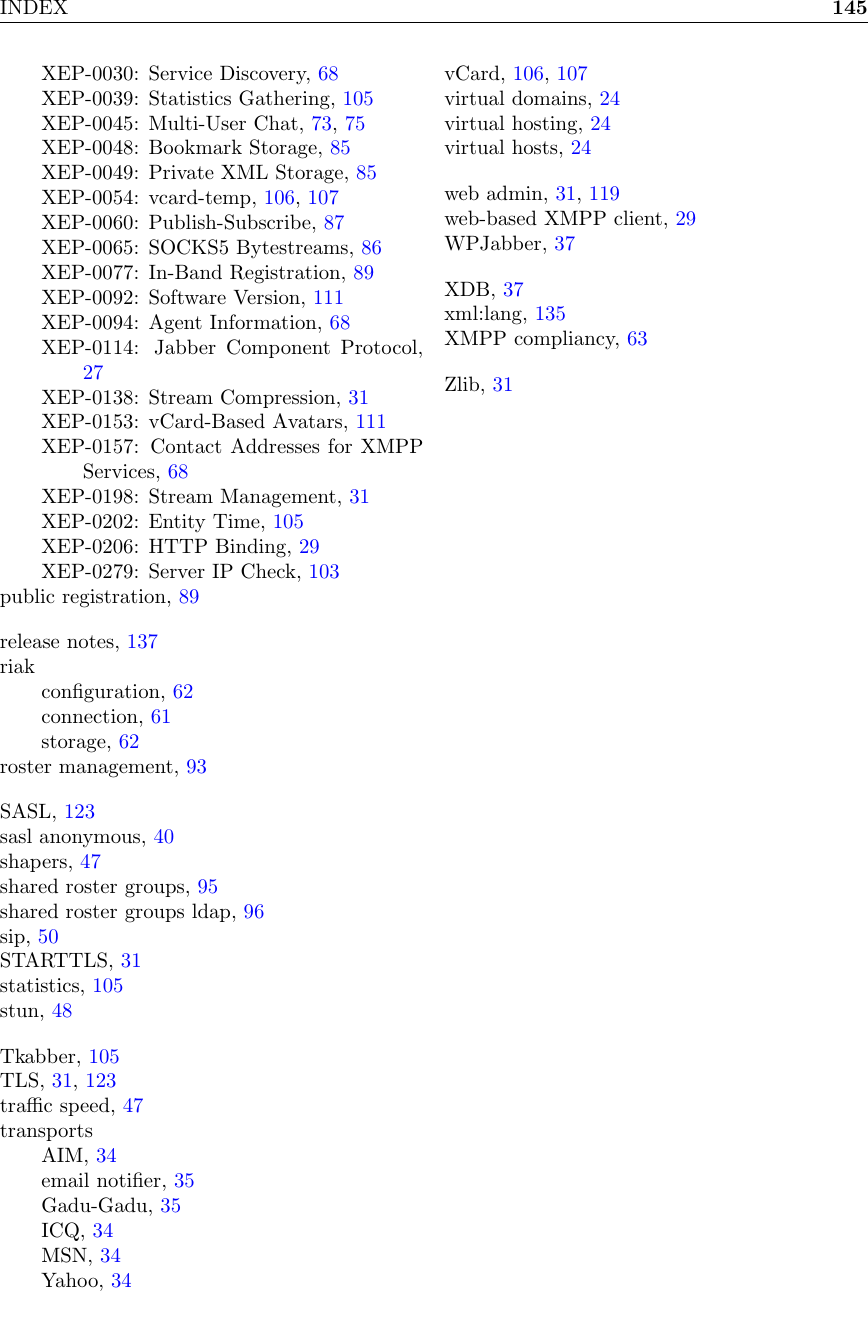 INDEX 145

XEP-0030: Service Discovery, 68
XEP-0039: Statistics Gathering, 105
XEP-0045: Multi-User Chat, 73, 75
XEP-0048: Bookmark Storage, 85
XEP-0049: Private XML Storage, 85
XEP-0054: vcard-temp, 106, 107
XEP-0060: Publish-Subscribe, 87
XEP-0065: SOCKS5 Bytestreams, 86
XEP-0077: In-Band Registration, 89
XEP-0092: Software Version, 111
XEP-0094: Agent Information, 68
XEP-0114: Jabber Component Protocol, 27
XEP-0138: Stream Compression, 31
XEP-0153: vCard-Based Avatars, 111
XEP-0157: Contact Addresses for XMPP Services, 68
XEP-0198: Stream Management, 31
XEP-0202: Entity Time, 105
XEP-0206: HTTP Binding, 29
XEP-0279: Server IP Check, 103
public registration, 89

release notes, 137
riak
configuration, 62
connection, 61
storage, 62
roster management, 93

SASL, 123
sasl anonymous, 40
shapers, 47
shared roster groups, 95
shared roster groups ldap, 96
sip, 50
STARTTLS, 31
statistics, 105
stun, 48

Tkabber, 105
TLS, 31, 123
traffic speed, 47
transports
AIM, 34
email notifier, 35
Gadu-Gadu, 35
ICQ, 34
MSN, 34
Yahoo, 34

vCard, 106, 107
virtual domains, 24
virtual hosting, 24
virtual hosts, 24

web admin, 31, 119
web-based XMPP client, 29
WPJabber, 37

XDB, 37
xml:lang, 135
XMPP compliancy, 63

Zlib, 31